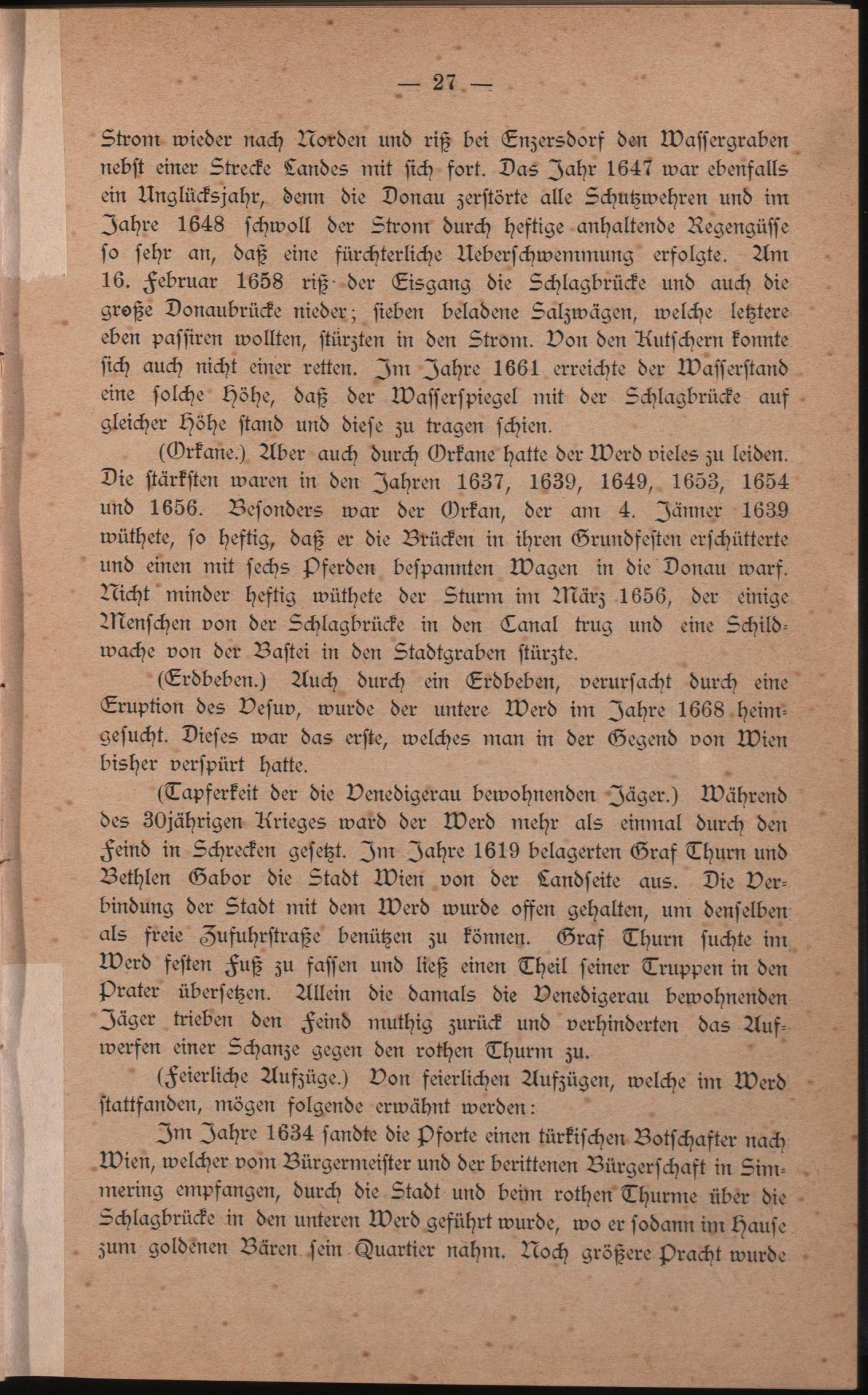 — 27 —

Strom wieder nach Norden und riß bei Enzersdorf den Wassergraben nebst einer Strecke Landes mit sich fort. Das Jahr 1647 war ebenfalls ein Unglücksjahr, denn die Donau zerstörte alle Schutzwehren und im Jahre 1648 schwoll der Strom durch heftige anhaltende Regengüsse so sehr an, daß eine fürchterliche Ueberschwemmung erfolgte. Am 16. Februar 1658 riß der Eisgang die Schlagbrücke und auch die große Donaubrücke nieder; sieben beladene Salzwägen, welche letztere eben passiren wollten, stürzten in den Strom. Von den Kutschern konnte sich auch nicht einer retten. Im Jahre 1661 erreichte der Wasserstand eine solche Höhe, daß der Wasserspiegel mit der Schlagbrücke auf gleicher Höhe stand und diese zu tragen schien.

(Orkane.) Aber auch durch Orkane hatte der Werd vieles zu leiden. Die stärksten waren in den Jahren 1637, 1639, 1649, 1653, 1654 und 1656. Besonders war der Orkan, der am 4. Jänner 1639 wüthete, so heftig, daß er die Brücken in ihren Grundfesten erschütterte und einen mit sechs Pferden bespannten Wagen in die Donau warf. Nicht minder heftig wüthete der Sturm im März 1656, der einige Menschen von der Schlagbrücke in den Canal trug und eine Schildwache von der Bastei in den Stadtgraben stürzte.

(Erdbeben.) Auch durch ein Erdbeben, verursacht durch eine Eruption des Vesuv, wurde der untere Werd im Jahre 1668 heimgesucht. Dieses war das erste, welches man in der Gegend von Wien bisher verspürt hatte.

(Tapferkeit der die Venedigerau bewohnenden Jäger.) Während des 30jährigen Krieges ward der Werd mehr als einmal durch den Feind in Schrecken gesetzt. Im Jahre 1619 belagerten Graf Thurn und Bethlen Gabor die Stadt Wien von der Landseite aus. Die Verbindung der Stadt mit dem Werd wurde offen gehalten, um denselben als freie Zufuhrstraße benützen zu können. Graf Thurn suchte im Werd festen Fuß zu fassen und ließ einen Theil seiner Truppen in den Prater übersetzen. Allein die damals die Venedigerau bewohnenden Jäger trieben den Feind muthig zurück und verhinderten das Aufwerfen einer Schanze gegen den rothen Thurm zu.

(Feierliche Aufzüge.) Von feierlichen Aufzügen, welche im Werd stattfanden, mögen folgende erwähnt werden:

Im Jahre 1634 sandte die Pforte einen türkischen Botschafter nach Wien, welcher vom Bürgermeister und der berittenen Bürgerschaft in Simmering empfangen, durch die Stadt und beim rothen Thurme über die Schlagbrücke in den unteren Werd geführt wurde, wo er sodann im Hause zum goldenen Bären sein Quartier nahm. Noch größere Pracht wurde